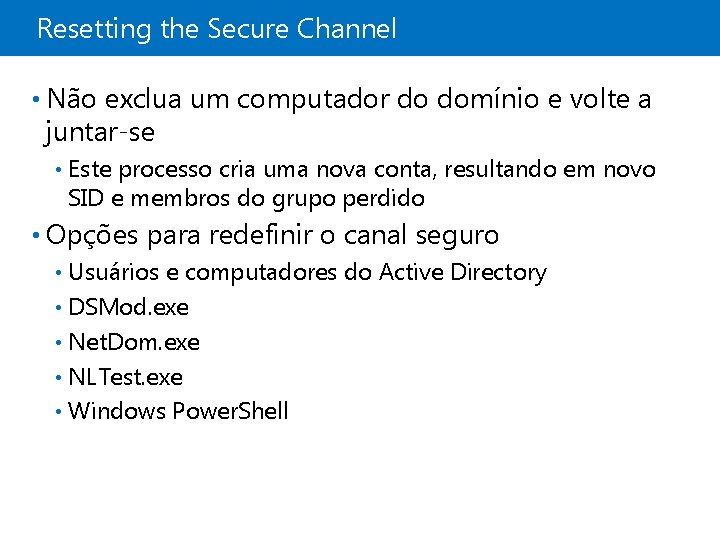 Resetting the Secure Channel

• Não exclua um computador do domínio e volte a juntar-se

• Este processo cria uma nova conta, resultando em novo SID e membros do grupo perdido

• Opções para redefinir o canal seguro

• Usuários e computadores do Active Directory

• DSMod.exe

• NetDom.exe

• NLTest.exe

• Windows PowerShell